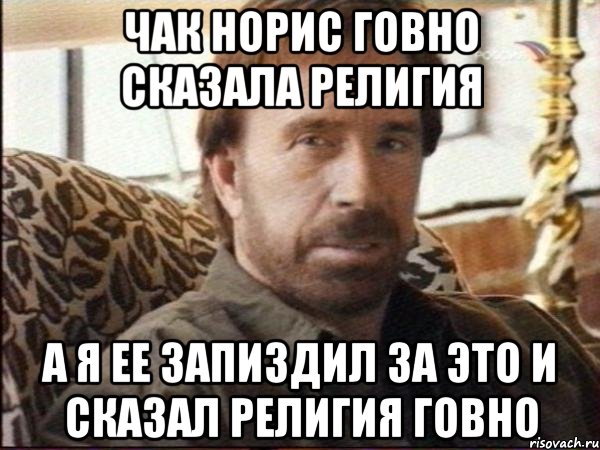 ЧАК НОРИС ГОВНО СКАЗАЛА РЕЛИГИЯ

А Я ЕЕ ЗАПИЗДИЛ ЗА ЭТО И СКАЗАЛ РЕЛИГИЯ ГОВНО

risovach.ru